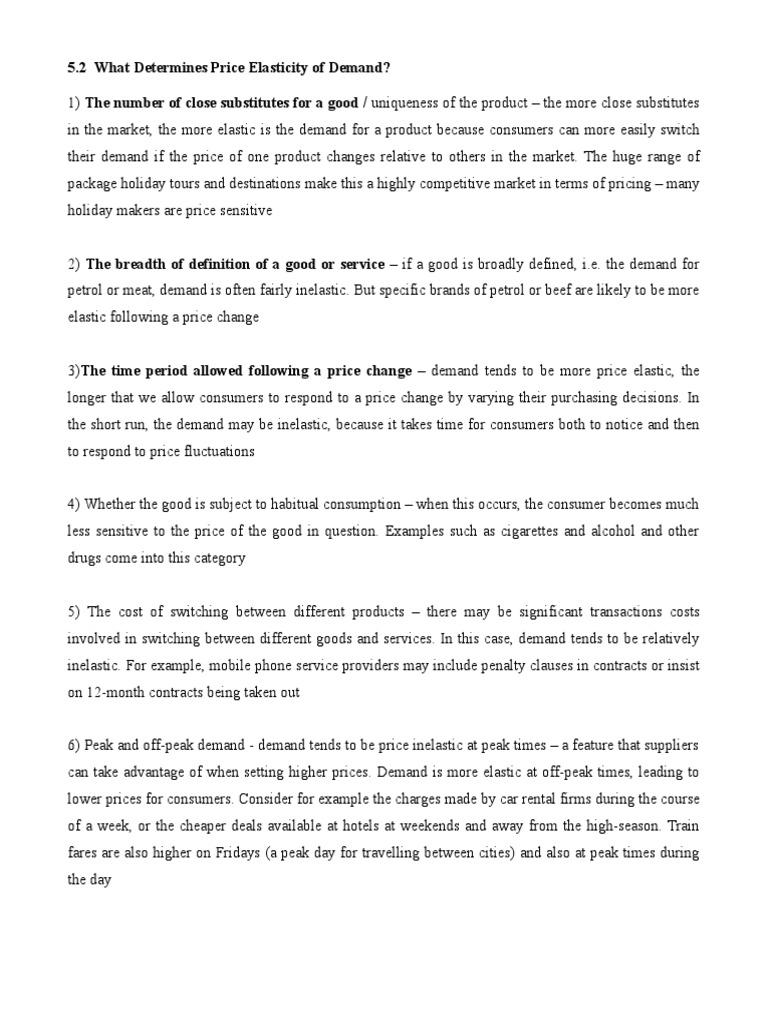 5.2 What Determines Price Elasticity of Demand?

1) The number of close substitutes for a good / uniqueness of the product – the more close substitutes in the market, the more elastic is the demand for a product because consumers can more easily switch their demand if the price of one product changes relative to others in the market. The huge range of package holiday tours and destinations make this a highly competitive market in terms of pricing – many holiday makers are price sensitive

2) The breadth of definition of a good or service – if a good is broadly defined, i.e. the demand for petrol or meat, demand is often fairly inelastic. But specific brands of petrol or beef are likely to be more elastic following a price change

3)The time period allowed following a price change – demand tends to be more price elastic, the longer that we allow consumers to respond to a price change by varying their purchasing decisions. In the short run, the demand may be inelastic, because it takes time for consumers both to notice and then to respond to price fluctuations

4) Whether the good is subject to habitual consumption – when this occurs, the consumer becomes much less sensitive to the price of the good in question. Examples such as cigarettes and alcohol and other drugs come into this category

5) The cost of switching between different products – there may be significant transactions costs involved in switching between different goods and services. In this case, demand tends to be relatively inelastic. For example, mobile phone service providers may include penalty clauses in contracts or insist on 12-month contracts being taken out

6) Peak and off-peak demand - demand tends to be price inelastic at peak times – a feature that suppliers can take advantage of when setting higher prices. Demand is more elastic at off-peak times, leading to lower prices for consumers. Consider for example the charges made by car rental firms during the course of a week, or the cheaper deals available at hotels at weekends and away from the high-season. Train fares are also higher on Fridays (a peak day for travelling between cities) and also at peak times during the day